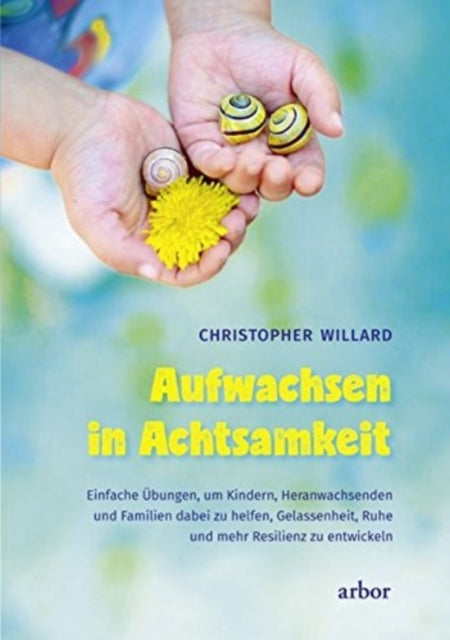 CHRISTOPHER WILLARD

Aufwachsen in Achtsamkeit

Einfache Übungen, um Kindern, Heranwachsenden und Familien dabei zu helfen, Gelassenheit, Ruhe und mehr Resilienz zu entwickeln

arbor